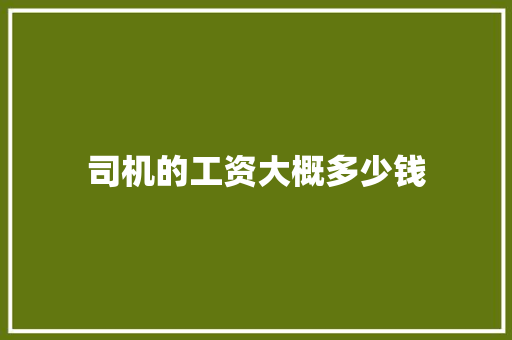 司机的工资大概多少钱